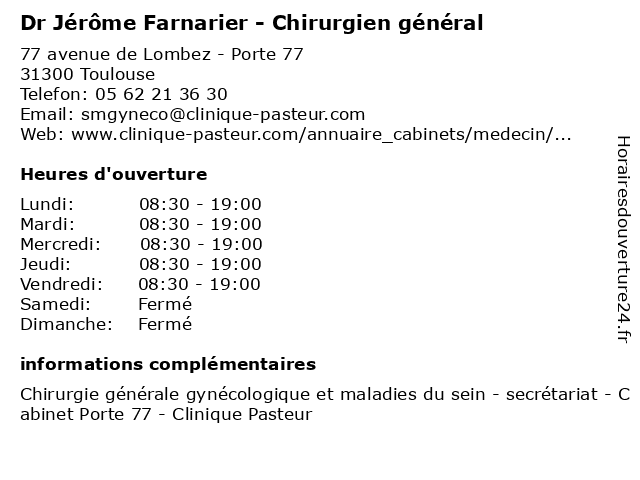 Dr Jérôme Farnarier - Chirurgien général

77 avenue de Lombez - Porte 77
31300 Toulouse
Telefon: 05 62 21 36 30
Email: smgyneco@clinique-pasteur.com
Web: www.clinique-pasteur.com/annuaire_cabinets/medecin/...

Heures d'ouverture

Lundi: 08:30 - 19:00
Mardi: 08:30 - 19:00
Mercredi: 08:30 - 19:00
Jeudi: 08:30 - 19:00
Vendredi: 08:30 - 19:00
Samedi: Fermé
Dimanche: Fermé

informations complémentaires

Chirurgie générale gynécologique et maladies du sein - secrétariat - Cabinet Porte 77 - Clinique Pasteur

Horairesdouverture24.fr